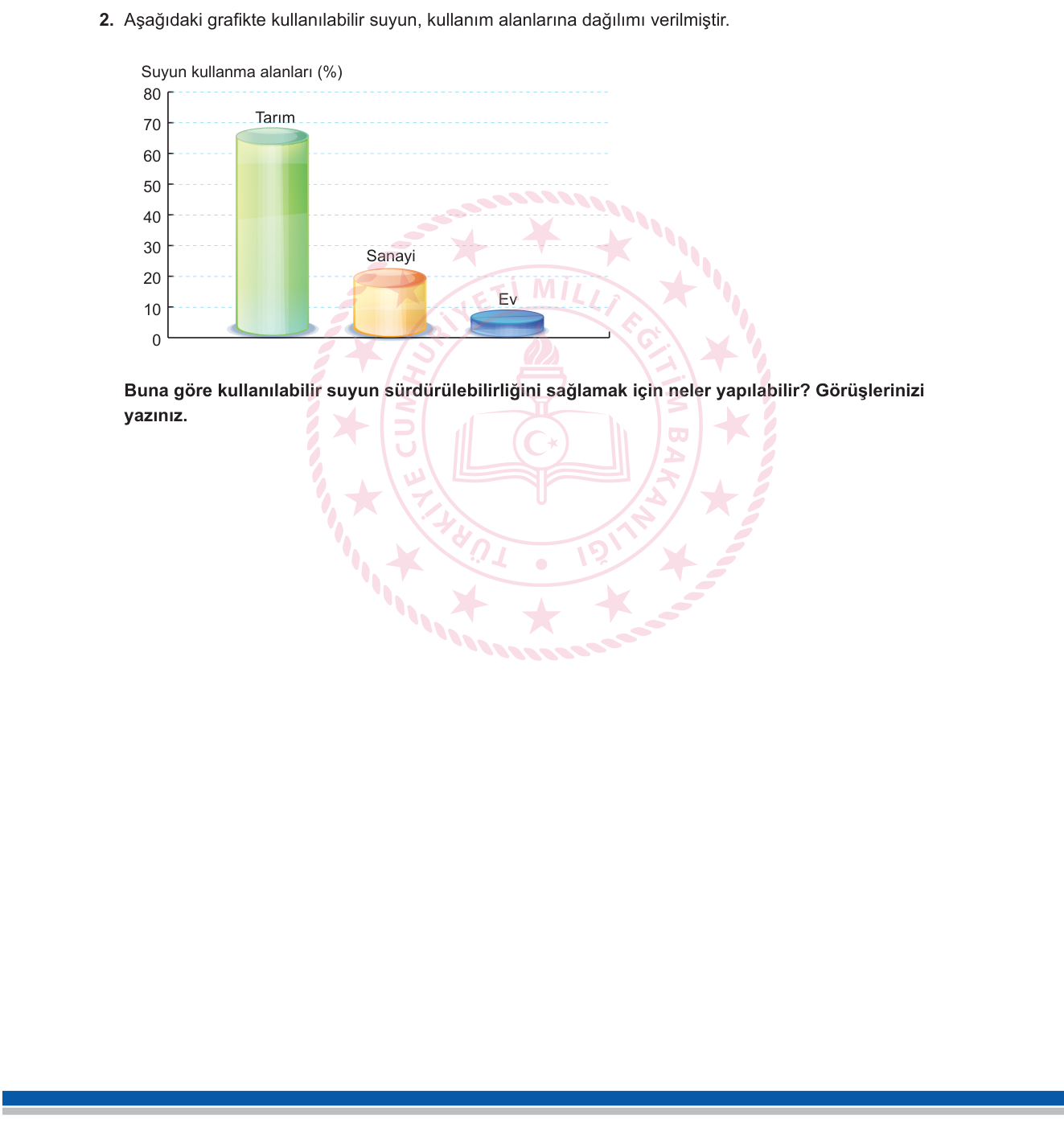 2. Aşağıdaki grafikte kullanılabilir suyun, kullanım alanlarına dağılımı verilmiştir.

Suyun kullanma alanları (%)
80
70
60
50
40
30
20
10
0
Tarım
Sanayi
Ev

TÜRKİYE CUMHURİYETİ MİLLÎ EĞİTİM BAKANLIĞI

Buna göre kullanılabilir suyun sürdürülebilirliğini sağlamak için neler yapılabilir? Görüşlerinizi yazınız.